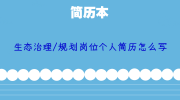 简历本

生态治理/规划岗位个人简历怎么写